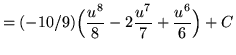 $= (-10/9)\left(\frac{u^8}{8} - 2\frac{u^7}{7} + \frac{u^6}{6}\right) + C$